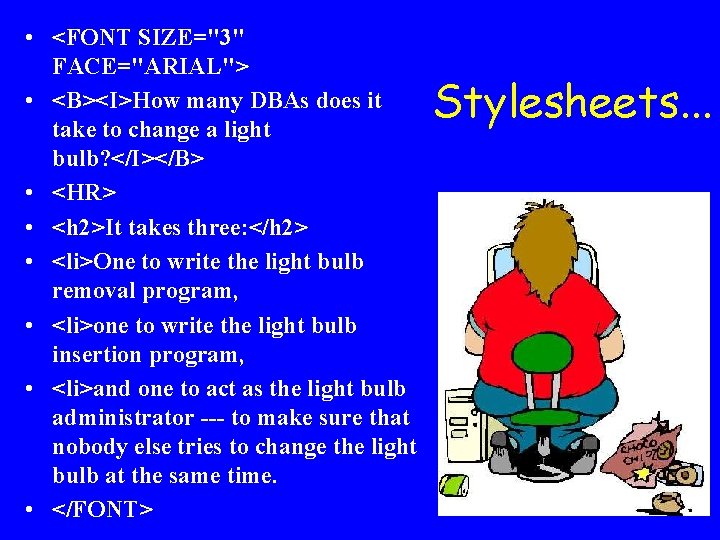 Stylesheets...

• <FONT SIZE="3" FACE="ARIAL">
• <B><I>How many DBAs does it take to change a light bulb?</I></B>
• <HR>
• <h2>It takes three:</h2>
• <li>One to write the light bulb removal program,
• <li>one to write the light bulb insertion program,
• <li>and one to act as the light bulb administrator --- to make sure that nobody else tries to change the light bulb at the same time.
• </FONT>

CHOCO CHIPS